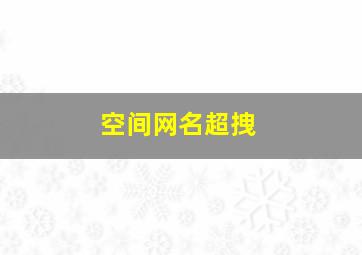 空间网名超拽